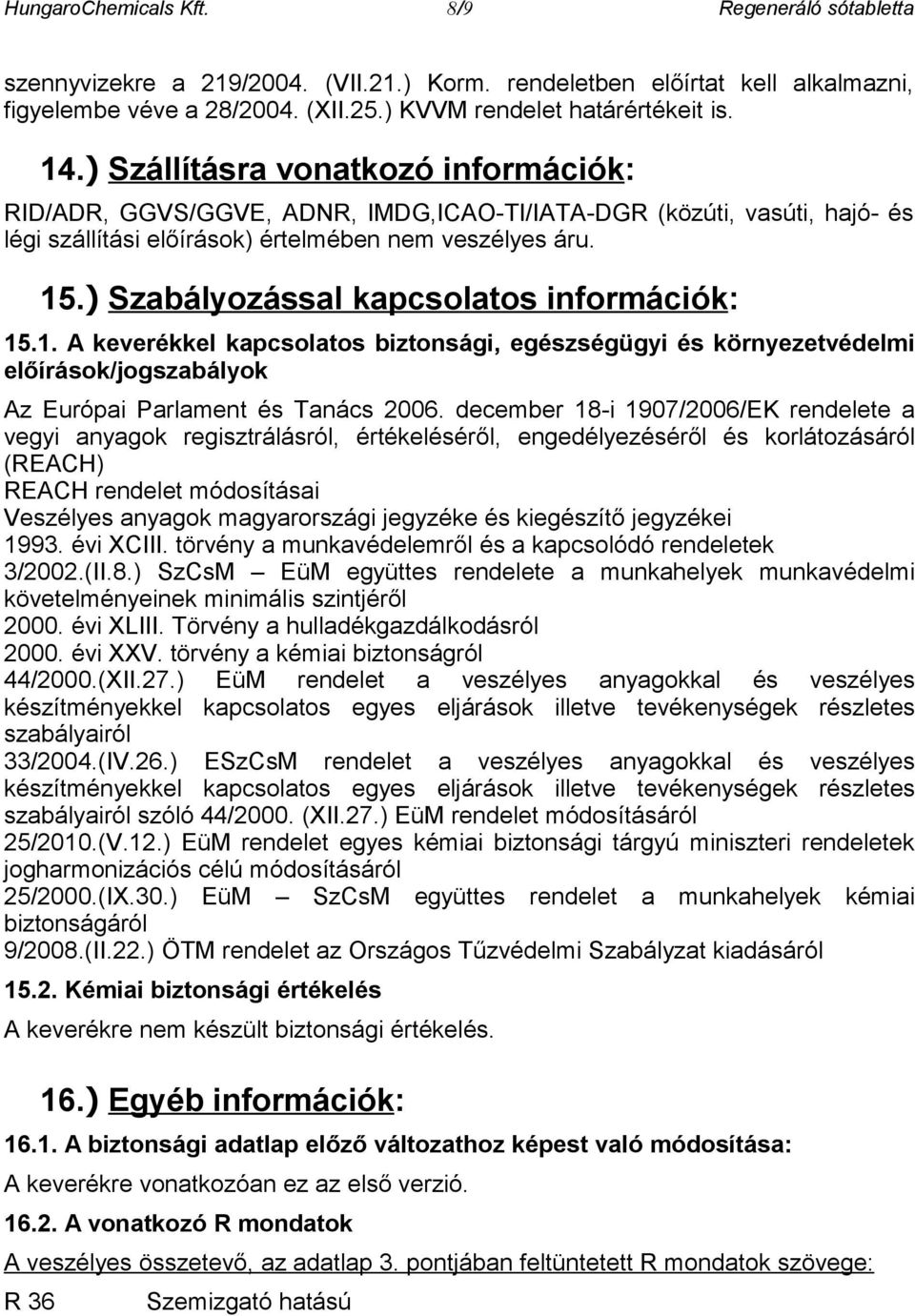 HungaroChemicals Kft. 8/9 Regeneráló sótabletta

szennyvizekre a 219/2004. (VII.21.) Korm. rendeletben előírtat kell alkalmazni, figyelembe véve a 28/2004. (XII.25.) KVVM rendelet határértékeit is.

14.) Szállításra vonatkozó információk:

RID/ADR, GGVS/GGVE, ADNR, IMDG,ICAO-TI/IATA-DGR (közúti, vasúti, hajó- és légi szállítási előírások) értelmében nem veszélyes áru.

15.) Szabályozással kapcsolatos információk:

15.1. A keverékkel kapcsolatos biztonsági, egészségügyi és környezetvédelmi előírások/jogszabályok

Az Európai Parlament és Tanács 2006. december 18-i 1907/2006/EK rendelete a vegyi anyagok regisztrálásról, értékeléséről, engedélyezéséről és korlátozásáról (REACH)
REACH rendelet módosításai
Veszélyes anyagok magyarországi jegyzéke és kiegészítő jegyzékei
1993. évi XCIII. törvény a munkavédelemről és a kapcsolódó rendeletek
3/2002.(II.8.) SzCsM – EüM együttes rendelete a munkahelyek munkavédelmi követelményeinek minimális szintjéről
2000. évi XLIII. Törvény a hulladékgazdálkodásról
2000. évi XXV. törvény a kémiai biztonságról
44/2000.(XII.27.) EüM rendelet a veszélyes anyagokkal és veszélyes készítményekkel kapcsolatos egyes eljárások illetve tevékenységek részletes szabályairól
33/2004.(IV.26.) ESzCsM rendelet a veszélyes anyagokkal és veszélyes készítményekkel kapcsolatos egyes eljárások illetve tevékenységek részletes szabályairól szóló 44/2000. (XII.27.) EüM rendelet módosításáról
25/2010.(V.12.) EüM rendelet egyes kémiai biztonsági tárgyú miniszteri rendeletek jogharmonizációs célú módosításáról
25/2000.(IX.30.) EüM – SzCsM együttes rendelet a munkahelyek kémiai biztonságáról
9/2008.(II.22.) ÖTM rendelet az Országos Tűzvédelmi Szabályzat kiadásáról

15.2. Kémiai biztonsági értékelés

A keverékre nem készült biztonsági értékelés.

16.) Egyéb információk:

16.1. A biztonsági adatlap előző változathoz képest való módosítása:

A keverékre vonatkozóan ez az első verzió.

16.2. A vonatkozó R mondatok

A veszélyes összetevő, az adatlap 3. pontjában feltüntetett R mondatok szövege:

R 36 Szemizgató hatású